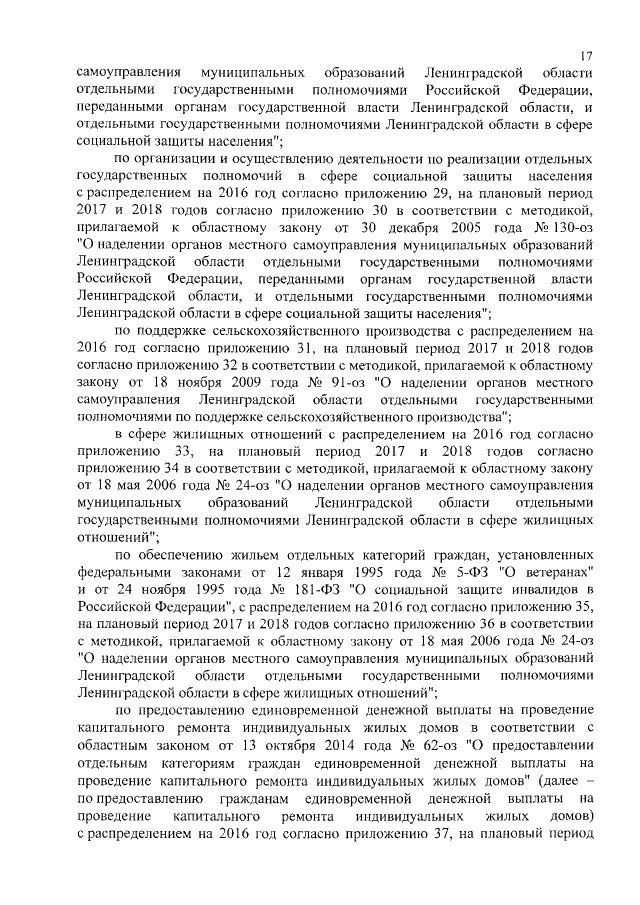 17

самоуправления муниципальных образований Ленинградской области отдельными государственными полномочиями Российской Федерации, переданными органам государственной власти Ленинградской области, и отдельными государственными полномочиями Ленинградской области в сфере социальной защиты населения";

по организации и осуществлению деятельности по реализации отдельных государственных полномочий в сфере социальной защиты населения с распределением на 2016 год согласно приложению 29, на плановый период 2017 и 2018 годов согласно приложению 30 в соответствии с методикой, прилагаемой к областному закону от 30 декабря 2005 года № 130-оз "О наделении органов местного самоуправления муниципальных образований Ленинградской области отдельными государственными полномочиями Российской Федерации, переданными органам государственной власти Ленинградской области, и отдельными государственными полномочиями Ленинградской области в сфере социальной защиты населения";

по поддержке сельскохозяйственного производства с распределением на 2016 год согласно приложению 31, на плановый период 2017 и 2018 годов согласно приложению 32 в соответствии с методикой, прилагаемой к областному закону от 18 ноября 2009 года № 91-оз "О наделении органов местного самоуправления Ленинградской области отдельными государственными полномочиями по поддержке сельскохозяйственного производства";

в сфере жилищных отношений с распределением на 2016 год согласно приложению 33, на плановый период 2017 и 2018 годов согласно приложению 34 в соответствии с методикой, прилагаемой к областному закону от 18 мая 2006 года № 24-оз "О наделении органов местного самоуправления муниципальных образований Ленинградской области отдельными государственными полномочиями Ленинградской области в сфере жилищных отношений";

по обеспечению жильем отдельных категорий граждан, установленных федеральными законами от 12 января 1995 года № 5-ФЗ "О ветеранах" и от 24 ноября 1995 года № 181-ФЗ "О социальной защите инвалидов в Российской Федерации", с распределением на 2016 год согласно приложению 35, на плановый период 2017 и 2018 годов согласно приложению 36 в соответствии с методикой, прилагаемой к областному закону от 18 мая 2006 года № 24-оз "О наделении органов местного самоуправления муниципальных образований Ленинградской области отдельными государственными полномочиями Ленинградской области в сфере жилищных отношений";

по предоставлению единовременной денежной выплаты на проведение капитального ремонта индивидуальных жилых домов в соответствии с областным законом от 13 октября 2014 года № 62-оз "О предоставлении отдельным категориям граждан единовременной денежной выплаты на проведение капитального ремонта индивидуальных жилых домов" (далее – по предоставлению гражданам единовременной денежной выплаты на проведение капитального ремонта индивидуальных жилых домов) с распределением на 2016 год согласно приложению 37, на плановый период